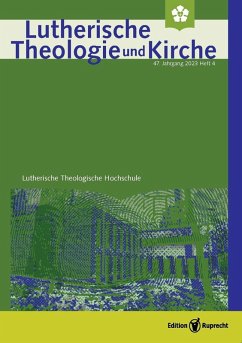 Lutherische Theologie und Kirche

47. Jahrgang 2023 Heft 4

Lutherische Theologische Hochschule

Edition Ruprecht